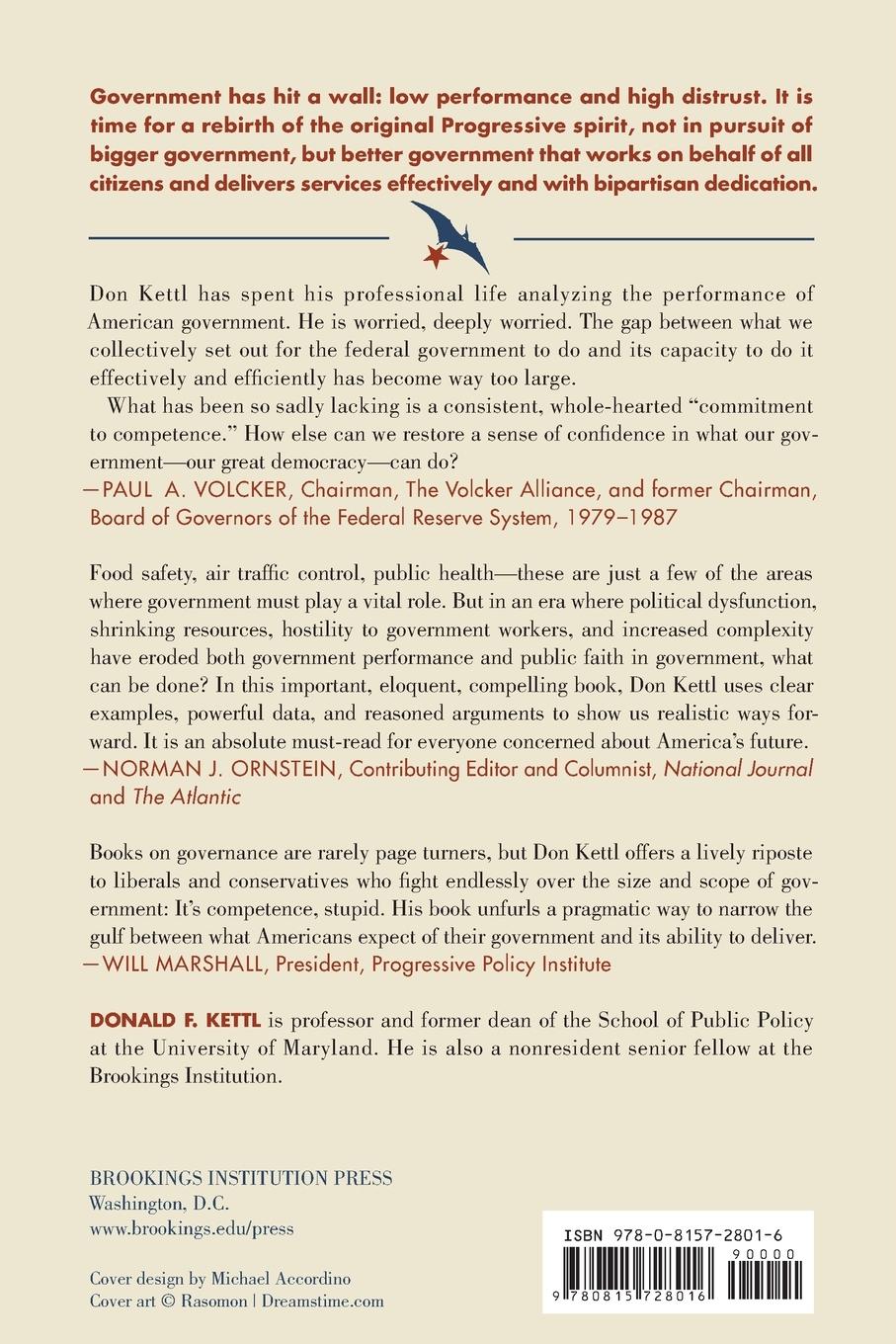 Government has hit a wall: low performance and high distrust. It is time for a rebirth of the original Progressive spirit, not in pursuit of bigger government, but better government that works on behalf of all citizens and delivers services effectively and with bipartisan dedication.

Don Kettl has spent his professional life analyzing the performance of American government. He is worried, deeply worried. The gap between what we collectively set out for the federal government to do and its capacity to do it effectively and efficiently has become way too large.

What has been so sadly lacking is a consistent, whole-hearted "commitment to competence." How else can we restore a sense of confidence in what our government—our great democracy—can do?
—PAUL A. VOLCKER, Chairman, The Volcker Alliance, and former Chairman, Board of Governors of the Federal Reserve System, 1979–1987

Food safety, air traffic control, public health—these are just a few of the areas where government must play a vital role. But in an era where political dysfunction, shrinking resources, hostility to government workers, and increased complexity have eroded both government performance and public faith in government, what can be done? In this important, eloquent, compelling book, Don Kettl uses clear examples, powerful data, and reasoned arguments to show us realistic ways forward. It is an absolute must-read for everyone concerned about America's future.
—NORMAN J. ORNSTEIN, Contributing Editor and Columnist, National Journal and The Atlantic

Books on governance are rarely page turners, but Don Kettl offers a lively riposte to liberals and conservatives who fight endlessly over the size and scope of government: It's competence, stupid. His book unfurls a pragmatic way to narrow the gulf between what Americans expect of their government and its ability to deliver.
—WILL MARSHALL, President, Progressive Policy Institute

DONALD F. KETTL is professor and former dean of the School of Public Policy at the University of Maryland. He is also a nonresident senior fellow at the Brookings Institution.

BROOKINGS INSTITUTION PRESS
Washington, D.C.
www.brookings.edu/press

Cover design by Michael Accordino
Cover art © Rasomon | Dreamstime.com

ISBN 978-0-8157-2801-6
90000
9 780815 728016